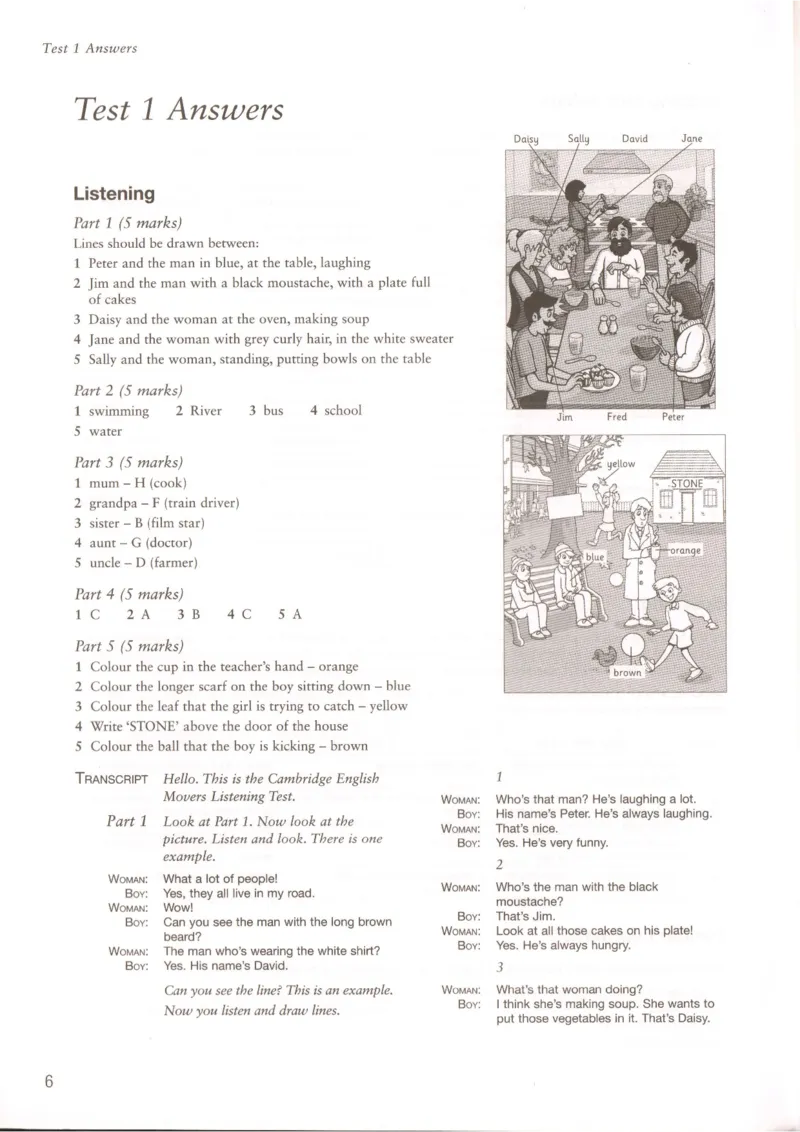 Test 1 Answers

Test 1 Answers

Listening

Part 1 (5 marks)
Lines should be drawn between:
1 Peter and the man in blue, at the table, laughing
2 Jim and the man with a black moustache, with a plate full of cakes
3 Daisy and the woman at the oven, making soup
4 Jane and the woman with grey curly hair, in the white sweater
5 Sally and the woman, standing, putting bowls on the table

Part 2 (5 marks)
1 swimming 2 River 3 bus 4 school
5 water

Part 3 (5 marks)
1 mum – H (cook)
2 grandpa – F (train driver)
3 sister – B (film star)
4 aunt – G (doctor)
5 uncle – D (farmer)

Part 4 (5 marks)
1 C 2 A 3 B 4 C 5 A

Part 5 (5 marks)
1 Colour the cup in the teacher's hand – orange
2 Colour the longer scarf on the boy sitting down – blue
3 Colour the leaf that the girl is trying to catch – yellow
4 Write 'STONE' above the door of the house
5 Colour the ball that the boy is kicking – brown

Daisy Sally David Jane

Jim Fred Peter

yellow
STONE
blue
orange
brown

TRANSCRIPT Hello. This is the Cambridge English Movers Listening Test.

Part 1 Look at Part 1. Now look at the picture. Listen and look. There is one example.

WOMAN: What a lot of people!
BOY: Yes, they all live in my road.
WOMAN: Wow!
BOY: Can you see the man with the long brown beard?
WOMAN: The man who's wearing the white shirt?
BOY: Yes. His name's David.

Can you see the line? This is an example. Now you listen and draw lines.

1
WOMAN: Who's that man? He's laughing a lot.
BOY: His name's Peter. He's always laughing.
WOMAN: That's nice.
BOY: Yes. He's very funny.

2
WOMAN: Who's the man with the black moustache?
BOY: That's Jim.
WOMAN: Look at all those cakes on his plate!
BOY: Yes. He's always hungry.

3
WOMAN: What's that woman doing?
BOY: I think she's making soup. She wants to put those vegetables in it. That's Daisy.

6